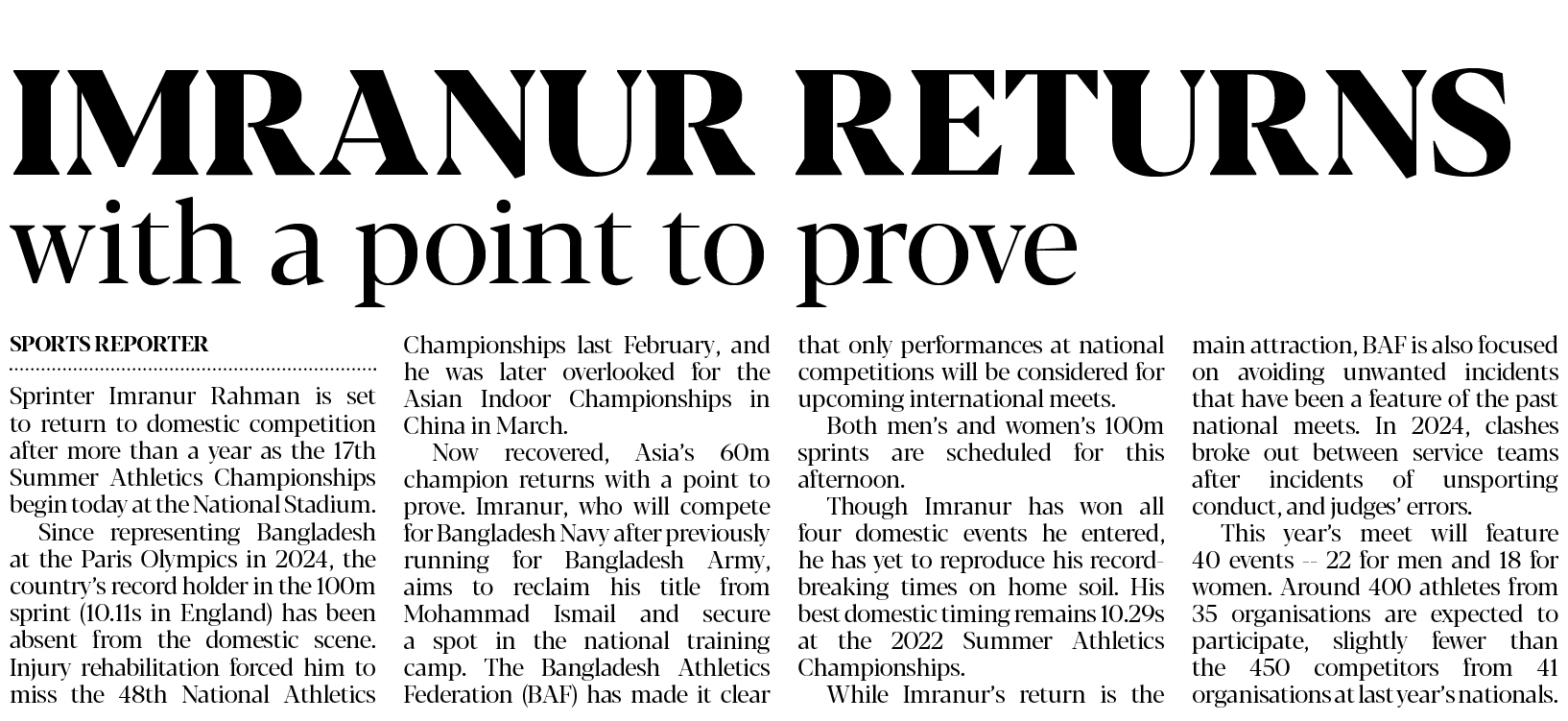 IMRANUR RETURNS
with a point to prove

SPORTS REPORTER

Sprinter Imranur Rahman is set to return to domestic competition after more than a year as the 17th Summer Athletics Championships begin today at the National Stadium.

Since representing Bangladesh at the Paris Olympics in 2024, the country's record holder in the 100m sprint (10.11s in England) has been absent from the domestic scene. Injury rehabilitation forced him to miss the 48th National Athletics Championships last February, and he was later overlooked for the Asian Indoor Championships in China in March.

Now recovered, Asia's 60m champion returns with a point to prove. Imranur, who will compete for Bangladesh Navy after previously running for Bangladesh Army, aims to reclaim his title from Mohammad Ismail and secure a spot in the national training camp. The Bangladesh Athletics Federation (BAF) has made it clear that only performances at national competitions will be considered for upcoming international meets.

Both men's and women's 100m sprints are scheduled for this afternoon.

Though Imranur has won all four domestic events he entered, he has yet to reproduce his record-breaking times on home soil. His best domestic timing remains 10.29s at the 2022 Summer Athletics Championships.

While Imranur's return is the main attraction, BAF is also focused on avoiding unwanted incidents that have been a feature of the past national meets. In 2024, clashes broke out between service teams after incidents of unsporting conduct, and judges' errors.

This year's meet will feature 40 events -- 22 for men and 18 for women. Around 400 athletes from 35 organisations are expected to participate, slightly fewer than the 450 competitors from 41 organisations at last year's nationals.